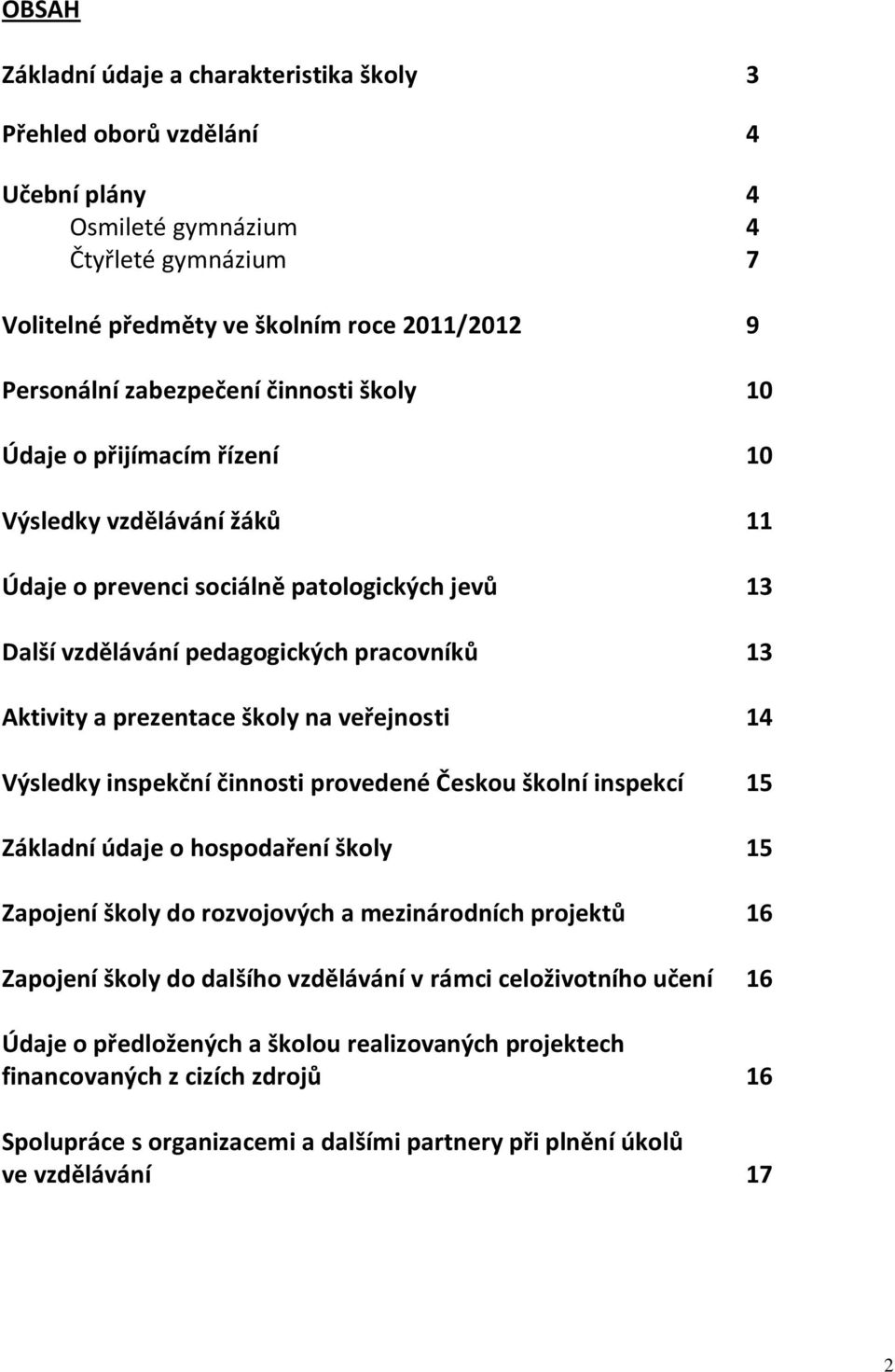 OBSAH

Základní údaje a charakteristika školy 3

Přehled oborů vzdělání 4

Učební plány 4
Osmileté gymnázium 4
Čtyřleté gymnázium 7

Volitelné předměty ve školním roce 2011/2012 9

Personální zabezpečení činnosti školy 10

Údaje o přijímacím řízení 10

Výsledky vzdělávání žáků 11

Údaje o prevenci sociálně patologických jevů 13

Další vzdělávání pedagogických pracovníků 13

Aktivity a prezentace školy na veřejnosti 14

Výsledky inspekční činnosti provedené Českou školní inspekcí 15

Základní údaje o hospodaření školy 15

Zapojení školy do rozvojových a mezinárodních projektů 16

Zapojení školy do dalšího vzdělávání v rámci celoživotního učení 16

Údaje o předložených a školou realizovaných projektech financovaných z cizích zdrojů 16

Spolupráce s organizacemi a dalšími partnery při plnění úkolů ve vzdělávání 17

2